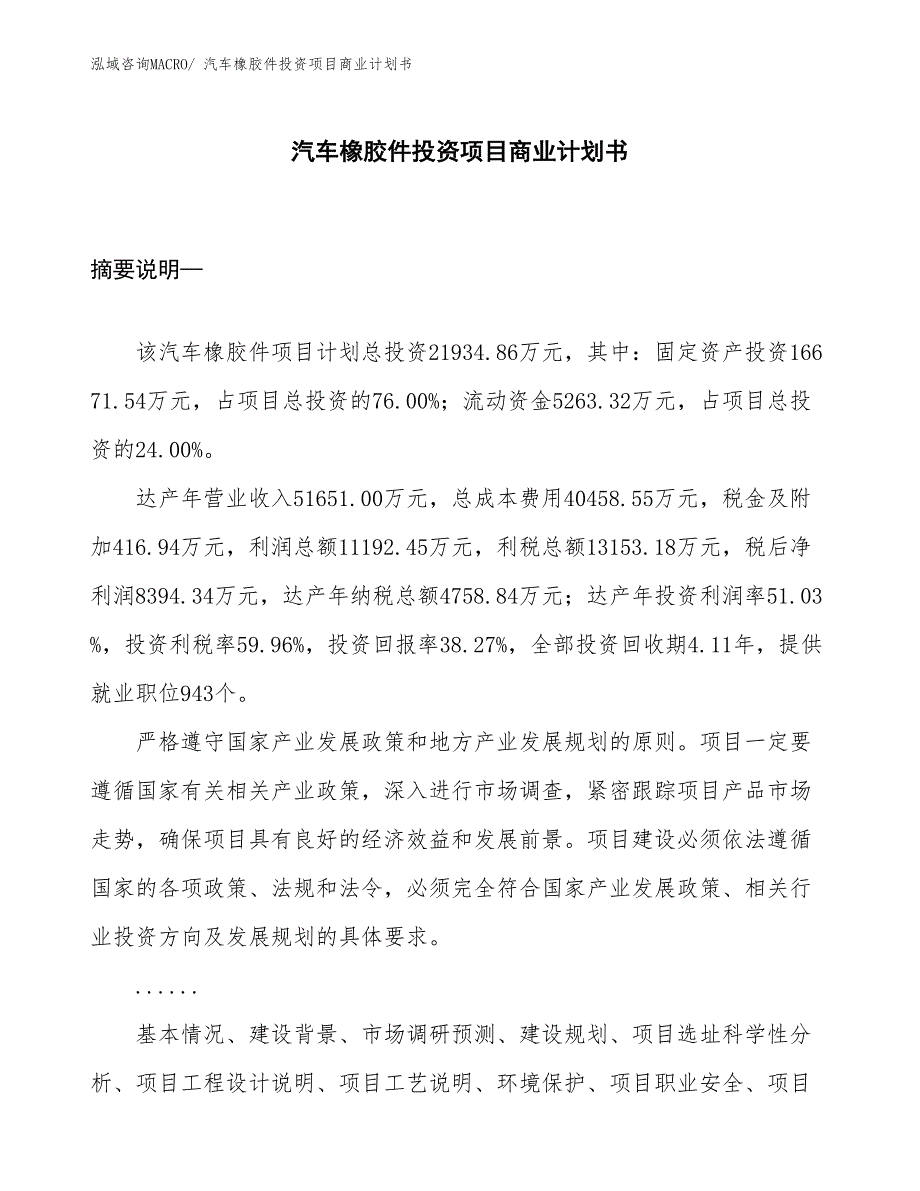 泓域咨询MACRO/ 汽车橡胶件投资项目商业计划书

汽车橡胶件投资项目商业计划书

摘要说明—

该汽车橡胶件项目计划总投资21934.86万元，其中：固定资产投资16671.54万元，占项目总投资的76.00%；流动资金5263.32万元，占项目总投资的24.00%。

达产年营业收入51651.00万元，总成本费用40458.55万元，税金及附加416.94万元，利润总额11192.45万元，利税总额13153.18万元，税后净利润8394.34万元，达产年纳税总额4758.84万元；达产年投资利润率51.03%，投资利税率59.96%，投资回报率38.27%，全部投资回收期4.11年，提供就业职位943个。

严格遵守国家产业发展政策和地方产业发展规划的原则。项目一定要遵循国家有关相关产业政策，深入进行市场调查，紧密跟踪项目产品市场走势，确保项目具有良好的经济效益和发展前景。项目建设必须依法遵循国家的各项政策、法规和法令，必须完全符合国家产业发展政策、相关行业投资方向及发展规划的具体要求。

......

基本情况、建设背景、市场调研预测、建设规划、项目选址科学性分析、项目工程设计说明、项目工艺说明、环境保护、项目职业安全、项目